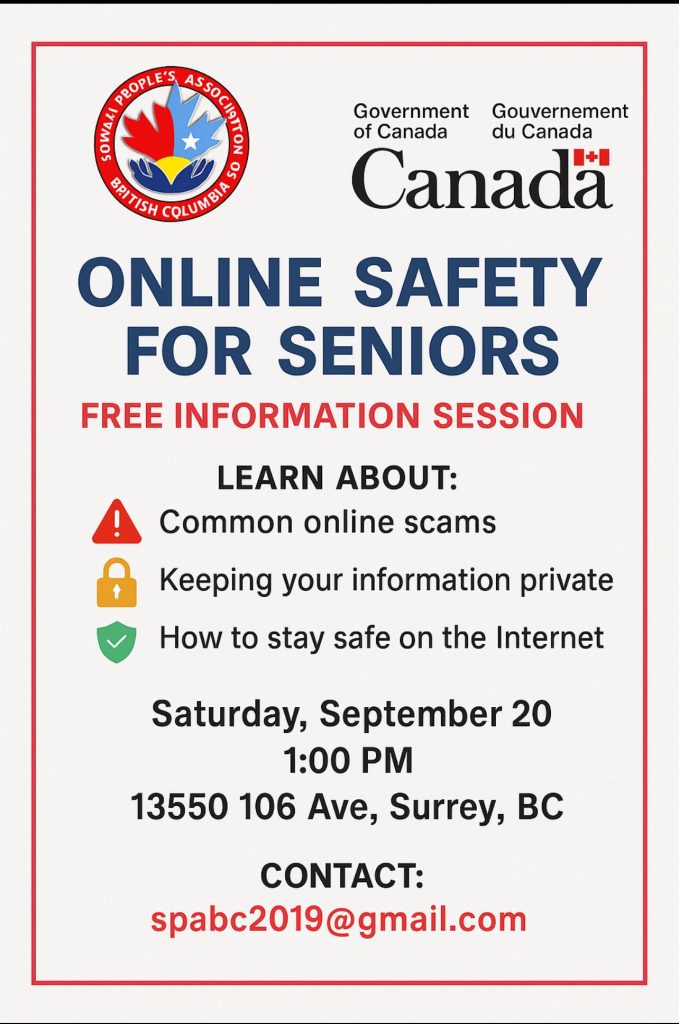 SOMALI PEOPLE'S ASSOCIATION
BRITISH COLUMBIA SO

Government of Canada
Gouvernement du Canada
Canada

ONLINE SAFETY FOR SENIORS

FREE INFORMATION SESSION

LEARN ABOUT:

Common online scams

Keeping your information private

How to stay safe on the Internet

Saturday, September 20
1:00 PM
13550 106 Ave, Surrey, BC

CONTACT:
spabc2019@gmail.com